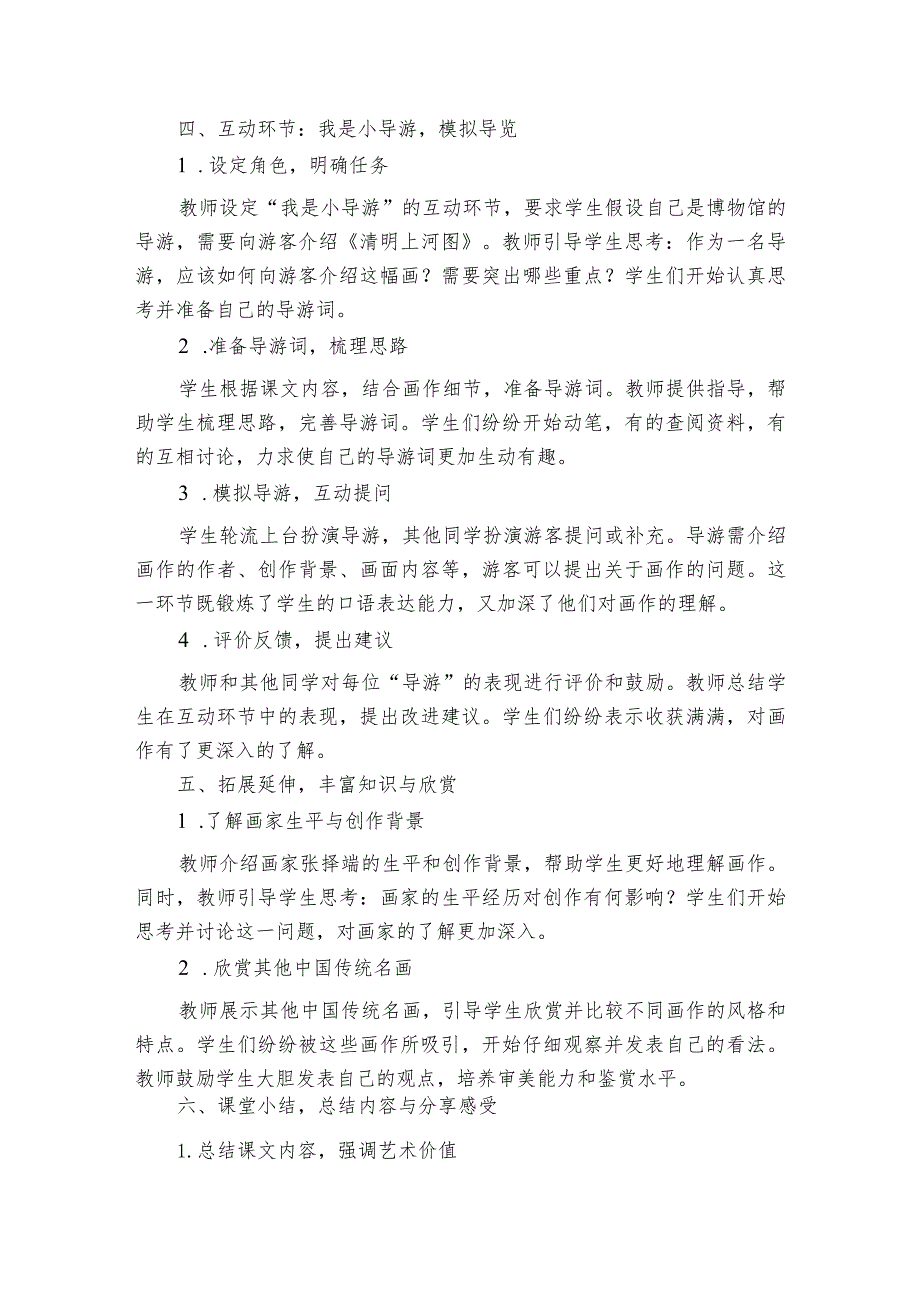 四、互动环节：我是小导游，模拟导览

1．设定角色，明确任务

教师设定“我是小导游”的互动环节，要求学生假设自己是博物馆的导游，需要向游客介绍《清明上河图》。教师引导学生思考：作为一名导游，应该如何向游客介绍这幅画？需要突出哪些重点？学生们开始认真思考并准备自己的导游词。

2．准备导游词，梳理思路

学生根据课文内容，结合画作细节，准备导游词。教师提供指导，帮助学生梳理思路，完善导游词。学生们纷纷开始动笔，有的查阅资料，有的互相讨论，力求使自己的导游词更加生动有趣。

3．模拟导游，互动提问

学生轮流上台扮演导游，其他同学扮演游客提问或补充。导游需介绍画作的作者、创作背景、画面内容等，游客可以提出关于画作的问题。这一环节既锻炼了学生的口语表达能力，又加深了他们对画作的理解。

4．评价反馈，提出建议

教师和其他同学对每位“导游”的表现进行评价和鼓励。教师总结学生在互动环节中的表现，提出改进建议。学生们纷纷表示收获满满，对画作有了更深入的了解。

五、拓展延伸，丰富知识与欣赏

1．了解画家生平与创作背景

教师介绍画家张择端的生平和创作背景，帮助学生更好地理解画作。同时，教师引导学生思考：画家的生平经历对创作有何影响？学生们开始思考并讨论这一问题，对画家的了解更加深入。

2．欣赏其他中国传统名画

教师展示其他中国传统名画，引导学生欣赏并比较不同画作的风格和特点。学生们纷纷被这些画作所吸引，开始仔细观察并发表自己的看法。教师鼓励学生大胆发表自己的观点，培养审美能力和鉴赏水平。

六、课堂小结，总结内容与分享感受

1.总结课文内容，强调艺术价值